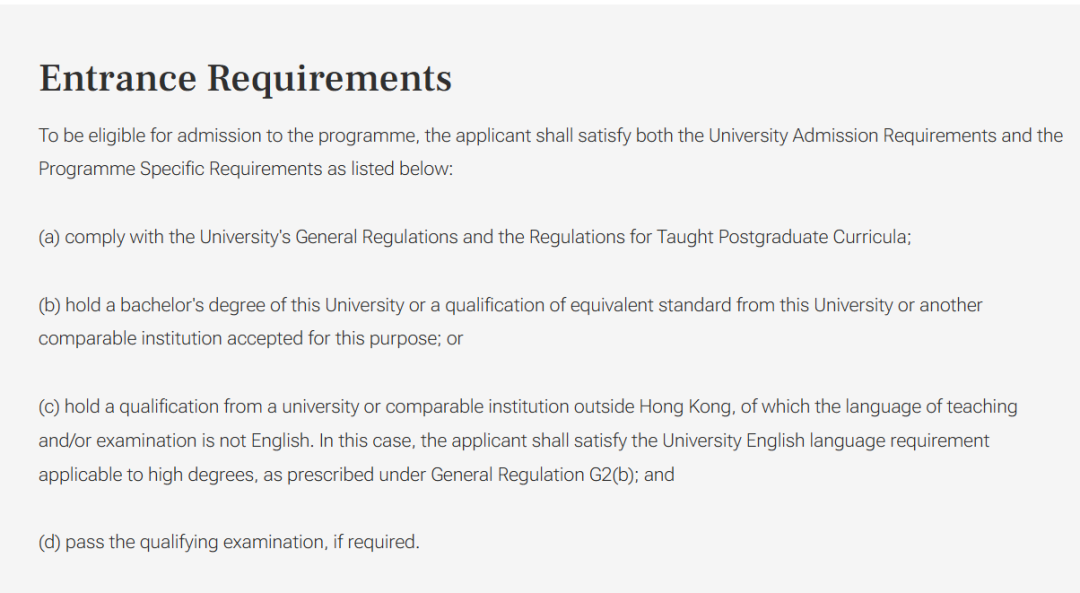 Entrance Requirements

To be eligible for admission to the programme, the applicant shall satisfy both the University Admission Requirements and the Programme Specific Requirements as listed below:

(a) comply with the University's General Regulations and the Regulations for Taught Postgraduate Curricula;

(b) hold a bachelor's degree of this University or a qualification of equivalent standard from this University or another comparable institution accepted for this purpose; or

(c) hold a qualification from a university or comparable institution outside Hong Kong, of which the language of teaching and/or examination is not English. In this case, the applicant shall satisfy the University English language requirement applicable to high degrees, as prescribed under General Regulation G2(b); and

(d) pass the qualifying examination, if required.